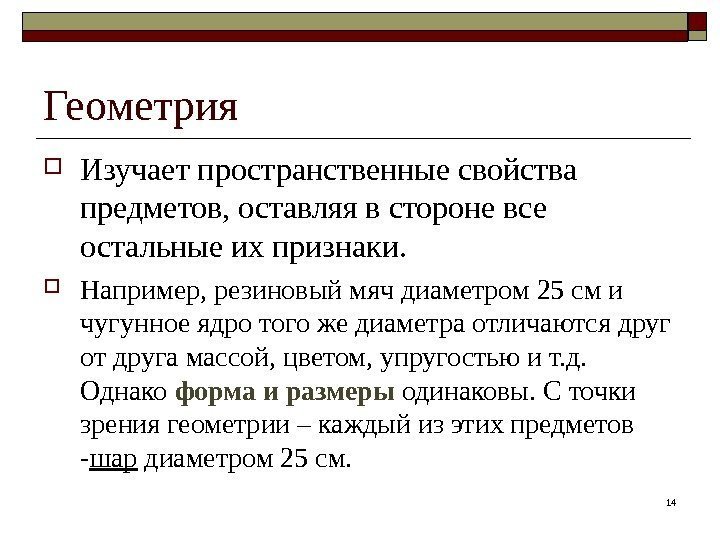 Геометрия

Изучает пространственные свойства предметов, оставляя в стороне все остальные их признаки.

Например, резиновый мяч диаметром 25 см и чугунное ядро того же диаметра отличаются друг от друга массой, цветом, упругостью и т.д. Однако форма и размеры одинаковы. С точки зрения геометрии – каждый из этих предметов -шар диаметром 25 см.

14